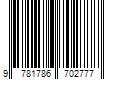 9 781786 702777